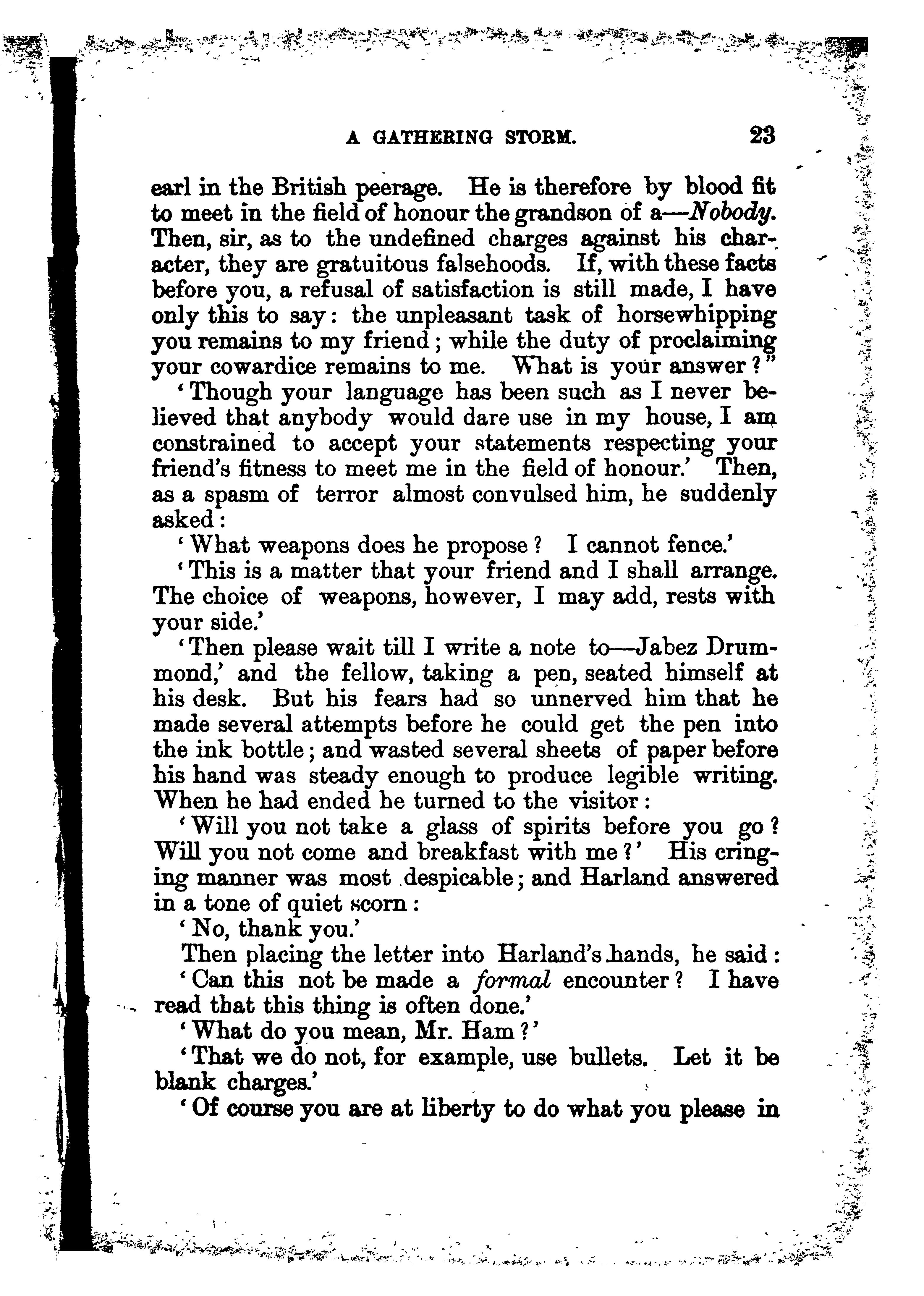 A GATHERING STORM. 23

earl in the British peerage. He is therefore by blood fit to meet in the field of honour the grandson of a—Nobody. Then, sir, as to the undefined charges against his character, they are gratuitous falsehoods. If, with these facts before you, a refusal of satisfaction is still made, I have only this to say: the unpleasant task of horsewhipping you remains to my friend; while the duty of proclaiming your cowardice remains to me. What is your answer?"

'Though your language has been such as I never believed that anybody would dare use in my house, I am constrained to accept your statements respecting your friend's fitness to meet me in the field of honour.' Then, as a spasm of terror almost convulsed him, he suddenly asked:

'What weapons does he propose? I cannot fence.'

'This is a matter that your friend and I shall arrange. The choice of weapons, however, I may add, rests with your side.'

'Then please wait till I write a note to—Jabez Drummond,' and the fellow, taking a pen, seated himself at his desk. But his fears had so unnerved him that he made several attempts before he could get the pen into the ink bottle; and wasted several sheets of paper before his hand was steady enough to produce legible writing. When he had ended he turned to the visitor:

'Will you not take a glass of spirits before you go? Will you not come and breakfast with me?' His cringing manner was most despicable; and Harland answered in a tone of quiet scorn:

'No, thank you.'

Then placing the letter into Harland's hands, he said:

'Can this not be made a formal encounter? I have read that this thing is often done.'

'What do you mean, Mr. Ham?'

'That we do not, for example, use bullets. Let it be blank charges.'

'Of course you are at liberty to do what you please in